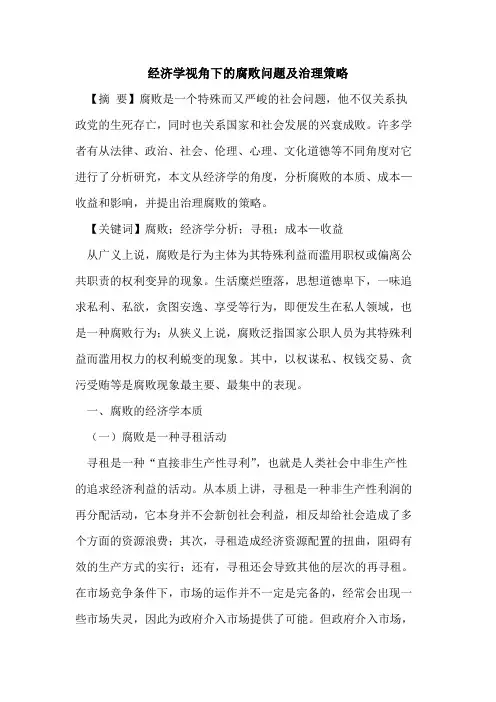 经济学视角下的腐败问题及治理策略

【摘 要】腐败是一个特殊而又严峻的社会问题，他不仅关系执政党的生死存亡，同时也关系国家和社会发展的兴衰成败。许多学者有从法律、政治、社会、伦理、心理、文化道德等不同角度对它进行了分析研究，本文从经济学的角度，分析腐败的本质、成本—收益和影响，并提出治理腐败的策略。

【关键词】腐败；经济学分析；寻租；成本—收益

从广义上说，腐败是行为主体为其特殊利益而滥用职权或偏离公共职责的权利变异的现象。生活糜烂堕落，思想道德卑下，一味追求私利、私欲，贪图安逸、享受等行为，即便发生在私人领域，也是一种腐败行为；从狭义上说，腐败泛指国家公职人员为其特殊利益而滥用权力的权利蜕变的现象。其中，以权谋私、权钱交易、贪污受贿等是腐败现象最主要、最集中的表现。

一、腐败的经济学本质

（一）腐败是一种寻租活动

寻租是一种“直接非生产性寻利”，也就是人类社会中非生产性的追求经济利益的活动。从本质上讲，寻租是一种非生产性利润的再分配活动，它本身并不会新创社会利益，相反却给社会造成了多个方面的资源浪费；其次，寻租造成经济资源配置的扭曲，阻碍有效的生产方式的实行；还有，寻租还会导致其他的层次的再寻租。在市场竞争条件下，市场的运作并不一定是完备的，经常会出现一些市场失灵，因此为政府介入市场提供了可能。但政府介入市场，